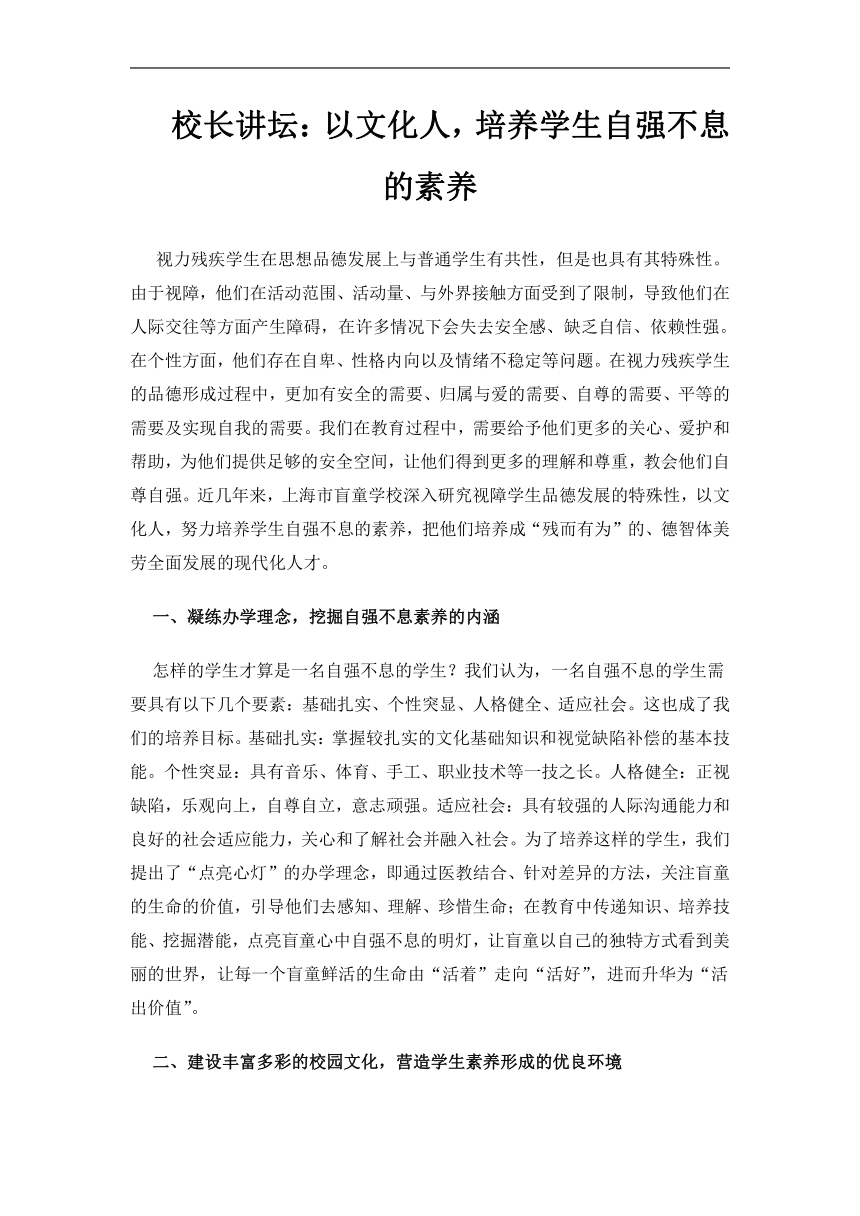 校长讲坛：以文化人，培养学生自强不息的素养

视力残疾学生在思想品德发展上与普通学生有共性，但是也具有其特殊性。由于视障，他们在活动范围、活动量、与外界接触方面受到了限制，导致他们在人际交往等方面产生障碍，在许多情况下会失去安全感、缺乏自信、依赖性强。在个性方面，他们存在自卑、性格内向以及情绪不稳定等问题。在视力残疾学生的品德形成过程中，更加有安全的需要、归属与爱的需要、自尊的需要、平等的需要及实现自我的需要。我们在教育过程中，需要给予他们更多的关心、爱护和帮助，为他们提供足够的安全空间，让他们得到更多的理解和尊重，教会他们自尊自强。近几年来，上海市盲童学校深入研究视障学生品德发展的特殊性，以文化人，努力培养学生自强不息的素养，把他们培养成“残而有为”的、德智体美劳全面发展的现代化人才。

一、凝练办学理念，挖掘自强不息素养的内涵

怎样的学生才算是一名自强不息的学生？我们认为，一名自强不息的学生需要具有以下几个要素：基础扎实、个性突显、人格健全、适应社会。这也成了我们的培养目标。基础扎实：掌握较扎实的文化基础知识和视觉缺陷补偿的基本技能。个性突显：具有音乐、体育、手工、职业技术等一技之长。人格健全：正视缺陷，乐观向上，自尊自立，意志顽强。适应社会：具有较强的人际沟通能力和良好的社会适应能力，关心和了解社会并融入社会。为了培养这样的学生，我们提出了“点亮心灯”的办学理念，即通过医教结合、针对差异的方法，关注盲童的生命的价值，引导他们去感知、理解、珍惜生命；在教育中传递知识、培养技能、挖掘潜能，点亮盲童心中自强不息的明灯，让盲童以自己的独特方式看到美丽的世界，让每一个盲童鲜活的生命由“活着”走向“活好”，进而升华为“活出价值”。

二、建设丰富多彩的校园文化，营造学生素养形成的优良环境